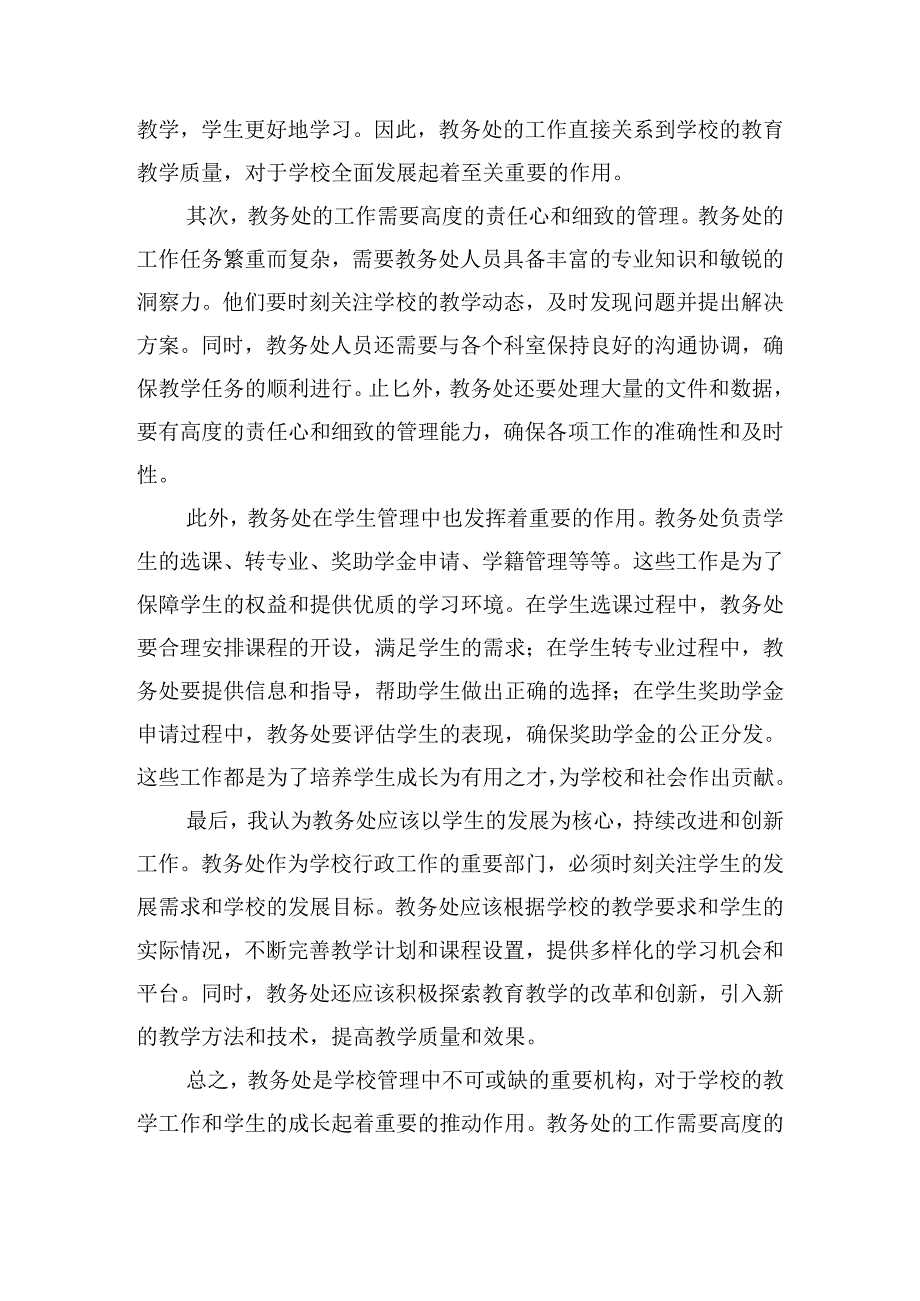 教学，学生更好地学习。因此，教务处的工作直接关系到学校的教育教学质量，对于学校全面发展起着至关重要的作用。

其次，教务处的工作需要高度的责任心和细致的管理。教务处的工作任务繁重而复杂，需要教务处人员具备丰富的专业知识和敏锐的洞察力。他们要时刻关注学校的教学动态，及时发现问题并提出解决方案。同时，教务处人员还需要与各个科室保持良好的沟通协调，确保教学任务的顺利进行。止匕外，教务处还要处理大量的文件和数据，要有高度的责任心和细致的管理能力，确保各项工作的准确性和及时性。

此外，教务处在学生管理中也发挥着重要的作用。教务处负责学生的选课、转专业、奖助学金申请、学籍管理等等。这些工作是为了保障学生的权益和提供优质的学习环境。在学生选课过程中，教务处要合理安排课程的开设，满足学生的需求；在学生转专业过程中，教务处要提供信息和指导，帮助学生做出正确的选择；在学生奖助学金申请过程中，教务处要评估学生的表现，确保奖助学金的公正分发。这些工作都是为了培养学生成长为有用之才，为学校和社会作出贡献。

最后，我认为教务处应该以学生的发展为核心，持续改进和创新工作。教务处作为学校行政工作的重要部门，必须时刻关注学生的发展需求和学校的发展目标。教务处应该根据学校的教学要求和学生的实际情况，不断完善教学计划和课程设置，提供多样化的学习机会和平台。同时，教务处还应该积极探索教育教学的改革和创新，引入新的教学方法和技术，提高教学质量和效果。

总之，教务处是学校管理中不可或缺的重要机构，对于学校的教学工作和学生的成长起着重要的推动作用。教务处的工作需要高度的